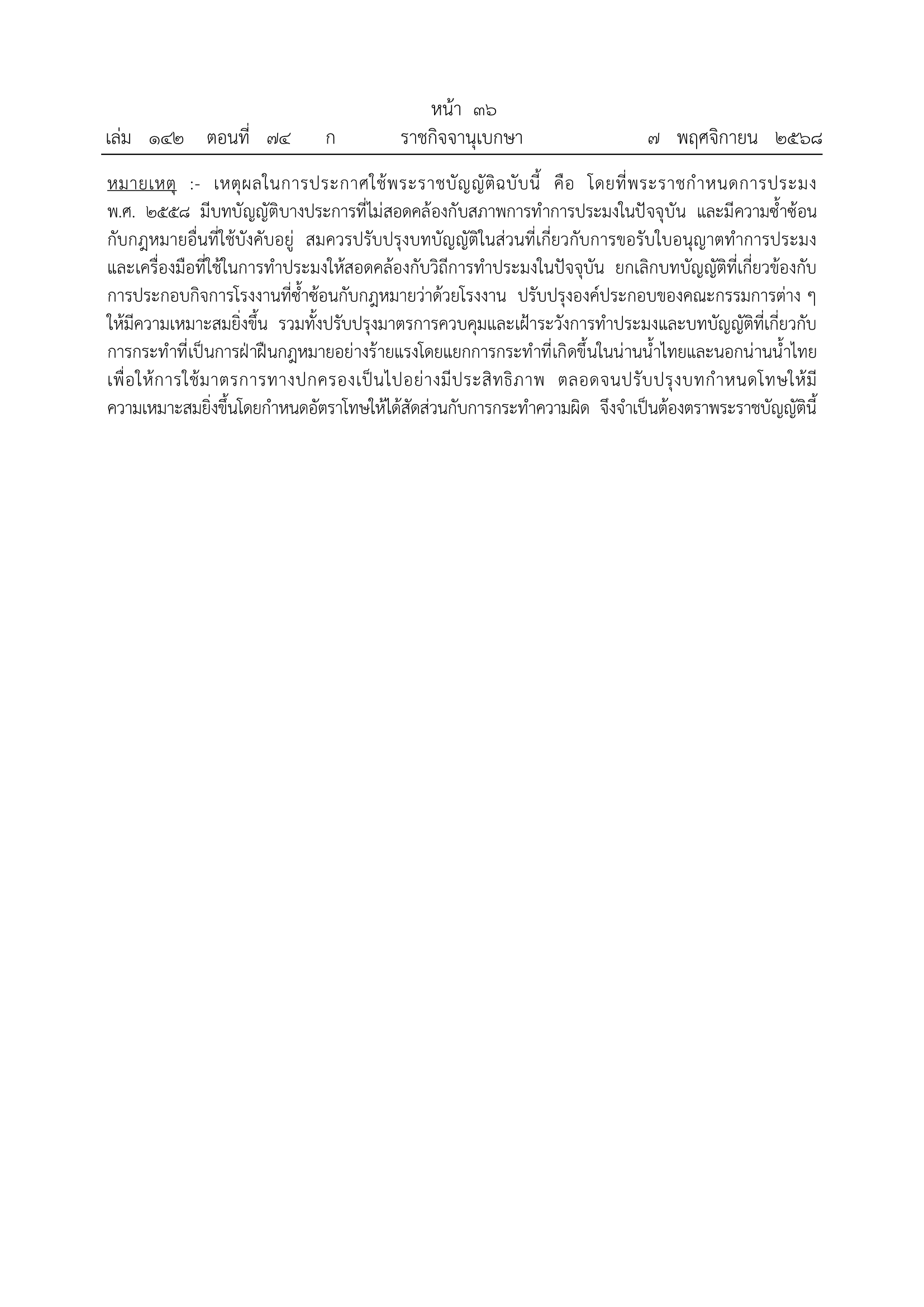 หน้า ๓๖
เล่ม ๑๔๒ ตอนที่ ๗๔ ก ราชกิจจานุเบกษา ๗ พฤศจิกายน ๒๕๖๘

หมายเหตุ :- เหตุผลในการประกาศใช้พระราชบัญญัติฉบับนี้ คือ โดยที่พระราชกำหนดการประมง พ.ศ. ๒๕๕๘ มีบทบัญญัติบางประการที่ไม่สอดคล้องกับสภาพการทำการประมงในปัจจุบัน และมีความซ้ำซ้อนกับกฎหมายอื่นที่ใช้บังคับอยู่ สมควรปรับปรุงบทบัญญัติในส่วนที่เกี่ยวกับการขอรับใบอนุญาตทำการประมงและเครื่องมือที่ใช้ในการทำประมงให้สอดคล้องกับวิถีการทำประมงในปัจจุบัน ยกเลิกบทบัญญัติที่เกี่ยวข้องกับการประกอบกิจการโรงงานที่ซ้ำซ้อนกับกฎหมายว่าด้วยโรงงาน ปรับปรุงองค์ประกอบของคณะกรรมการต่าง ๆ ให้มีความเหมาะสมยิ่งขึ้น รวมทั้งปรับปรุงมาตรการควบคุมและเฝ้าระวังการทำประมงและบทบัญญัติที่เกี่ยวกับการกระทำที่เป็นการฝ่าฝืนกฎหมายอย่างร้ายแรงโดยแยกการกระทำที่เกิดขึ้นในน่านน้ำไทยและนอกน่านน้ำไทย เพื่อให้การใช้มาตรการทางปกครองเป็นไปอย่างมีประสิทธิภาพ ตลอดจนปรับปรุงบทกำหนดโทษให้มีความเหมาะสมยิ่งขึ้นโดยกำหนดอัตราโทษให้ได้สัดส่วนกับการกระทำความผิด จึงจำเป็นต้องตราพระราชบัญญัตินี้